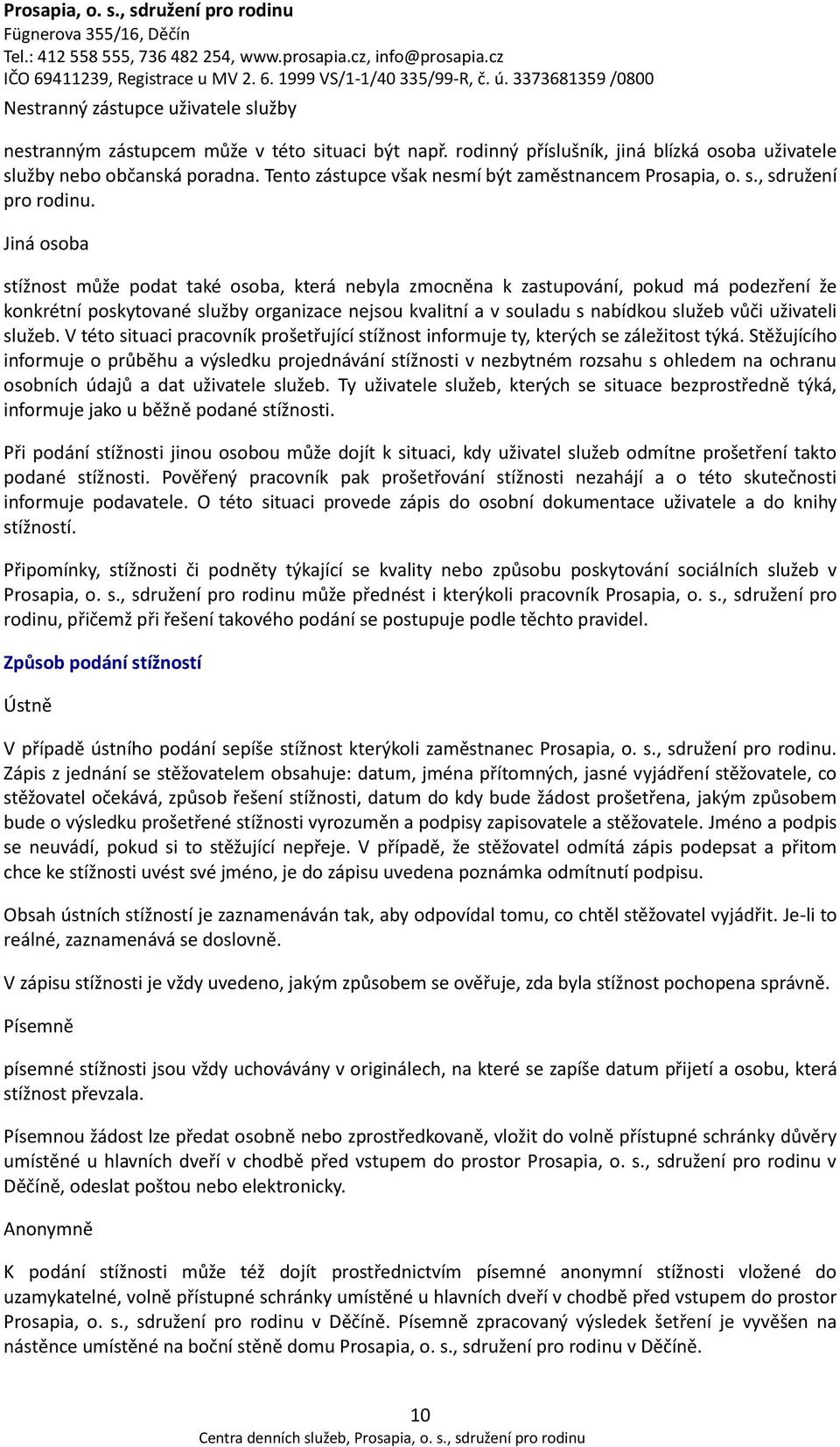 Prosapia, o. s., sdružení pro rodinu
Fügnerova 355/16, Děčín
Tel.: 412 558 555, 736 482 254, www.prosapia.cz, info@prosapia.cz
IČO 69411239, Registrace u MV 2. 6. 1999 VS/1-1/40 335/99-R, č. ú. 3373681359 /0800

Nestranný zástupce uživatele služby

nestranným zástupcem může v této situaci být např. rodinný příslušník, jiná blízká osoba uživatele služby nebo občanská poradna. Tento zástupce však nesmí být zaměstnancem Prosapia, o. s., sdružení pro rodinu.

Jiná osoba

stížnost může podat také osoba, která nebyla zmocněna k zastupování, pokud má podezření že konkrétní poskytované služby organizace nejsou kvalitní a v souladu s nabídkou služeb vůči uživateli služeb. V této situaci pracovník prošetřující stížnost informuje ty, kterých se záležitost týká. Stěžujícího informuje o průběhu a výsledku projednávání stížnosti v nezbytném rozsahu s ohledem na ochranu osobních údajů a dat uživatele služeb. Ty uživatele služeb, kterých se situace bezprostředně týká, informuje jako u běžně podané stížnosti.

Při podání stížnosti jinou osobou může dojít k situaci, kdy uživatel služeb odmítne prošetření takto podané stížnosti. Pověřený pracovník pak prošetřování stížnosti nezahájí a o této skutečnosti informuje podavatele. O této situaci provede zápis do osobní dokumentace uživatele a do knihy stížností.

Připomínky, stížnosti či podněty týkající se kvality nebo způsobu poskytování sociálních služeb v Prosapia, o. s., sdružení pro rodinu může přednést i kterýkoli pracovník Prosapia, o. s., sdružení pro rodinu, přičemž při řešení takového podání se postupuje podle těchto pravidel.

Způsob podání stížností

Ústně

V případě ústního podání sepíše stížnost kterýkoli zaměstnanec Prosapia, o. s., sdružení pro rodinu. Zápis z jednání se stěžovatelem obsahuje: datum, jména přítomných, jasné vyjádření stěžovatele, co stěžovatel očekává, způsob řešení stížnosti, datum do kdy bude žádost prošetřena, jakým způsobem bude o výsledku prošetřené stížnosti vyrozuměn a podpisy zapisovatele a stěžovatele. Jméno a podpis se neuvádí, pokud si to stěžující nepřeje. V případě, že stěžovatel odmítá zápis podepsat a přitom chce ke stížnosti uvést své jméno, je do zápisu uvedena poznámka odmítnutí podpisu.

Obsah ústních stížností je zaznamenáván tak, aby odpovídal tomu, co chtěl stěžovatel vyjádřit. Je-li to reálné, zaznamenává se doslovně.

V zápisu stížnosti je vždy uvedeno, jakým způsobem se ověřuje, zda byla stížnost pochopena správně.

Písemně

písemné stížnosti jsou vždy uchovávány v originálech, na které se zapíše datum přijetí a osobu, která stížnost převzala.

Písemnou žádost lze předat osobně nebo zprostředkovaně, vložit do volně přístupné schránky důvěry umístěné u hlavních dveří v chodbě před vstupem do prostor Prosapia, o. s., sdružení pro rodinu v Děčíně, odeslat poštou nebo elektronicky.

Anonymně

K podání stížnosti může též dojít prostřednictvím písemné anonymní stížnosti vložené do uzamykatelné, volně přístupné schránky umístěné u hlavních dveří v chodbě před vstupem do prostor Prosapia, o. s., sdružení pro rodinu v Děčíně. Písemně zpracovaný výsledek šetření je vyvěšen na nástěnce umístěné na boční stěně domu Prosapia, o. s., sdružení pro rodinu v Děčíně.

10
Centra denních služeb, Prosapia, o. s., sdružení pro rodinu